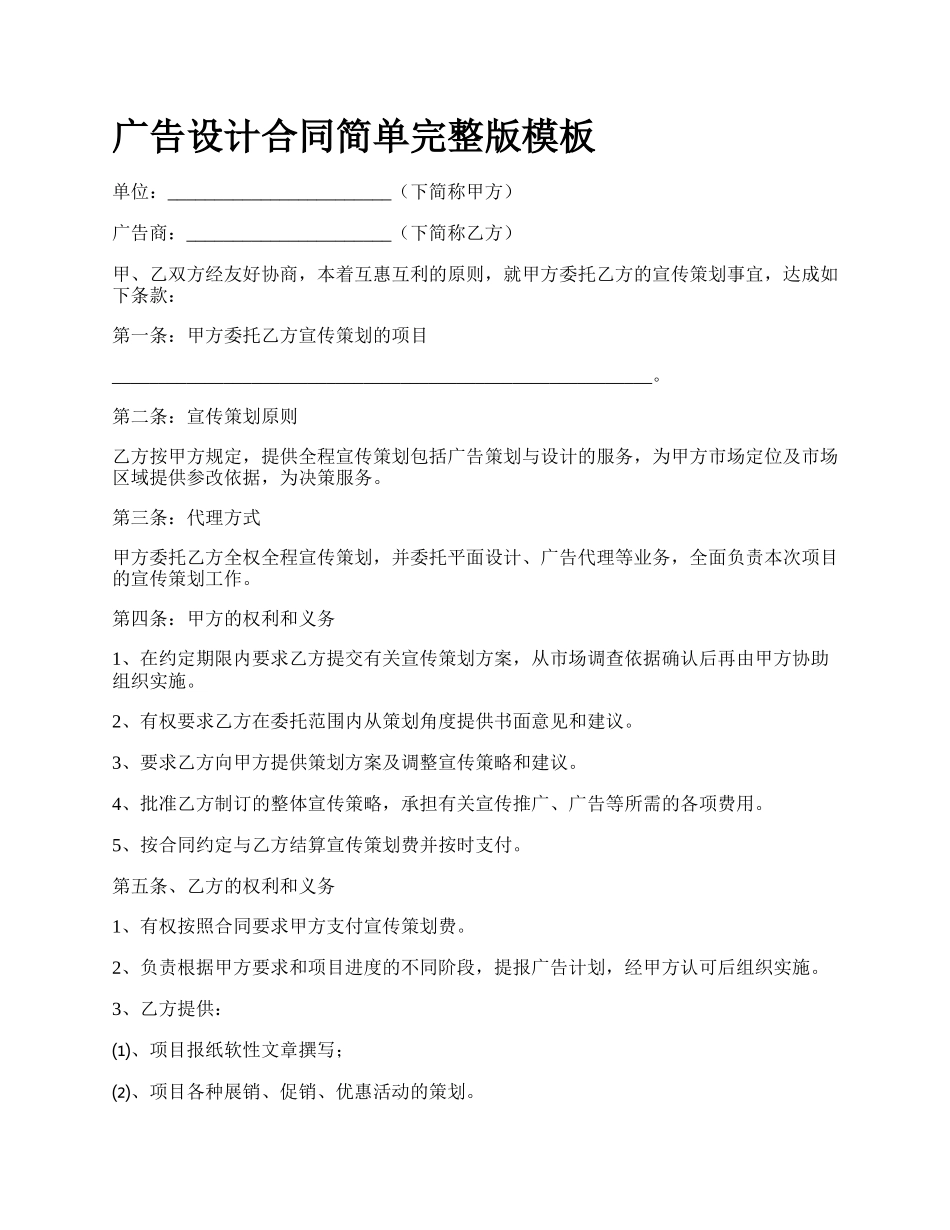 广告设计合同简单完整版模板

单位：________________________（下简称甲方）

广告商：______________________（下简称乙方）

甲、乙双方经友好协商，本着互惠互利的原则，就甲方委托乙方的宣传策划事宜，达成如下条款：

第一条：甲方委托乙方宣传策划的项目

__________________________________________________________。

第二条：宣传策划原则

乙方按甲方规定，提供全程宣传策划包括广告策划与设计的服务，为甲方市场定位及市场区域提供参改依据，为决策服务。

第三条：代理方式

甲方委托乙方全权全程宣传策划，并委托平面设计、广告代理等业务，全面负责本次项目的宣传策划工作。

第四条：甲方的权利和义务

1、在约定期限内要求乙方提交有关宣传策划方案，从市场调查依据确认后再由甲方协助组织实施。

2、有权要求乙方在委托范围内从策划角度提供书面意见和建议。

3、要求乙方向甲方提供策划方案及调整宣传策略和建议。

4、批准乙方制订的整体宣传策略，承担有关宣传推广、广告等所需的各项费用。

5、按合同约定与乙方结算宣传策划费并按时支付。

第五条、乙方的权利和义务

1、有权按照合同要求甲方支付宣传策划费。

2、负责根据甲方要求和项目进度的不同阶段，提报广告计划，经甲方认可后组织实施。

3、乙方提供：

(1)、项目报纸软性文章撰写；

(2)、项目各种展销、促销、优惠活动的策划。